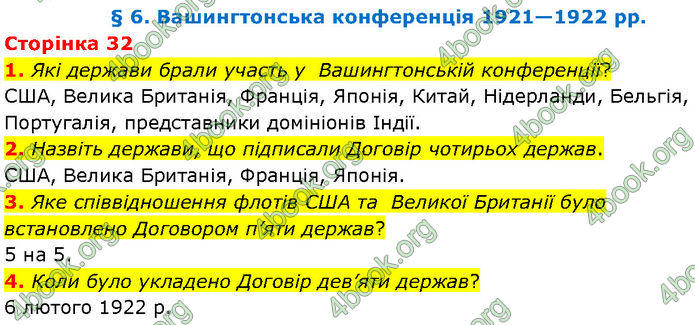 § 6. Вашингтонська конференція 1921—1922 рр.

Сторінка 32

1. Які держави брали участь у Вашингтонській конференції?
США, Велика Британія, Франція, Японія, Китай, Нідерланди, Бельгія, Португалія, представники домініонів Індії.

2. Назвіть держави, що підписали Договір чотирьох держав.
США, Велика Британія, Франція, Японія.

3. Яке співвідношення флотів США та Великої Британії було встановлено Договором п'яти держав?
5 на 5.

4. Коли було укладено Договір дев'яти держав?
6 лютого 1922 р.

4book.org